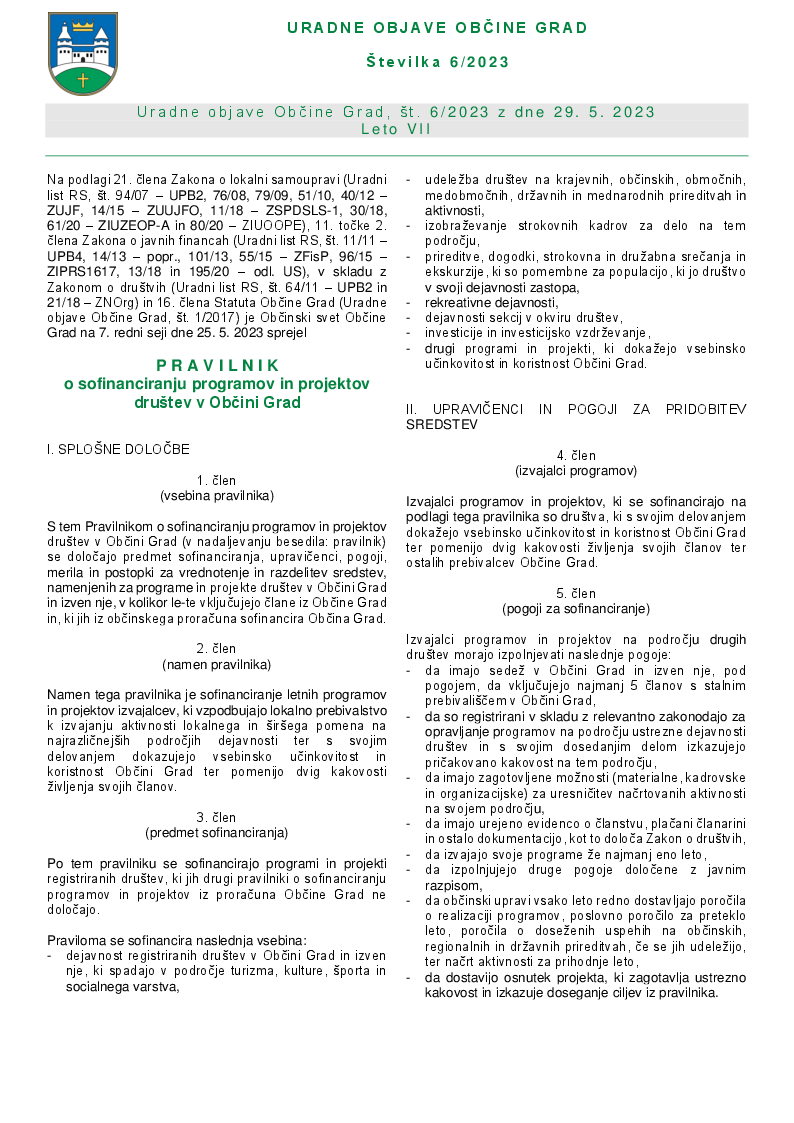 URADNE OBJAVE OBČINE GRAD

Številka 6/2023

Uradne objave Občine Grad, št. 6/2023 z dne 29. 5. 2023
Leto VII

Na podlagi 21. člena Zakona o lokalni samoupravi (Uradni list RS, št. 94/07 – UPB2, 76/08, 79/09, 51/10, 40/12 – ZUJF, 14/15 – ZUUJFO, 11/18 – ZSPDSLS-1, 30/18, 61/20 – ZIUZEOP-A in 80/20 – ZIUOOPE), 11. točke 2. člena Zakona o javnih financah (Uradni list RS, št. 11/11 – UPB4, 14/13 – popr., 101/13, 55/15 – ZFisP, 96/15 – ZIPRS1617, 13/18 in 195/20 – odl. US), v skladu z Zakonom o društvih (Uradni list RS, št. 64/11 – UPB2 in 21/18 – ZNOrg) in 16. člena Statuta Občine Grad (Uradne objave Občine Grad, št. 1/2017) je Občinski svet Občine Grad na 7. redni seji dne 25. 5. 2023 sprejel

PRAVILNIK
o sofinanciranju programov in projektov društev v Občini Grad

I. SPLOŠNE DOLOČBE

1. člen
(vsebina pravilnika)

S tem Pravilnikom o sofinanciranju programov in projektov društev v Občini Grad (v nadaljevanju besedila: pravilnik) se določajo predmet sofinanciranja, upravičenci, pogoji, merila in postopki za vrednotenje in razdelitev sredstev, namenjenih za programe in projekte društev v Občini Grad in izven nje, v kolikor le-te vključujejo člane iz Občine Grad in, ki jih iz občinskega proračuna sofinancira Občina Grad.

2. člen
(namen pravilnika)

Namen tega pravilnika je sofinanciranje letnih programov in projektov izvajalcev, ki vzpodbujajo lokalno prebivalstvo k izvajanju aktivnosti lokalnega in širšega pomena na najrazličnejših področjih dejavnosti ter s svojim delovanjem dokazujejo vsebinsko učinkovitost in koristnost Občini Grad ter pomenijo dvig kakovosti življenja svojih članov.

3. člen
(predmet sofinanciranja)

Po tem pravilniku se sofinancirajo programi in projekti registriranih društev, ki jih drugi pravilniki o sofinanciranju programov in projektov iz proračuna Občine Grad ne določajo.

Praviloma se sofinancira naslednja vsebina:
- dejavnost registriranih društev v Občini Grad in izven nje, ki spadajo v področje turizma, kulture, športa in socialnega varstva,
- udeležba društev na krajevnih, občinskih, območnih, medobmočnih, državnih in mednarodnih prireditvah in aktivnosti,
- izobraževanje strokovnih kadrov za delo na tem področju,
- prireditve, dogodki, strokovna in družabna srečanja in ekskurzije, ki so pomembne za populacijo, ki jo društvo v svoji dejavnosti zastopa,
- rekreativne dejavnosti,
- dejavnosti sekcij v okviru društev,
- investicije in investicijsko vzdrževanje,
- drugi programi in projekti, ki dokažejo vsebinsko učinkovitost in koristnost Občini Grad.

II. UPRAVIČENCI IN POGOJI ZA PRIDOBITEV SREDSTEV

4. člen
(izvajalci programov)

Izvajalci programov in projektov, ki se sofinancirajo na podlagi tega pravilnika so društva, ki s svojim delovanjem dokažejo vsebinsko učinkovitost in koristnost Občini Grad ter pomenijo dvig kakovosti življenja svojih članov ter ostalih prebivalcev Občine Grad.

5. člen
(pogoji za sofinanciranje)

Izvajalci programov in projektov na področju drugih društev morajo izpolnjevati naslednje pogoje:
- da imajo sedež v Občini Grad in izven nje, pod pogojem, da vključujejo najmanj 5 članov s stalnim prebivališčem v Občini Grad,
- da so registrirani v skladu z relevantno zakonodajo za opravljanje programov na področju ustrezne dejavnosti društev in s svojim dosedanjim delom izkazujejo pričakovano kakovost na tem področju,
- da imajo zagotovljene možnosti (materialne, kadrovske in organizacijske) za uresničitev načrtovanih aktivnosti na svojem področju,
- da imajo urejeno evidenco o članstvu, plačani članarini in ostalo dokumentacijo, kot to določa Zakon o društvih,
- da izvajajo svoje programe že najmanj eno leto,
- da izpolnjujejo druge pogoje določene z javnim razpisom,
- da občinski upravi vsako leto redno dostavljajo poročila o realizaciji programov, poslovno poročilo za preteklo leto, poročila o doseženih uspehih na občinskih, regionalnih in državnih prireditvah, če se jih udeležijo, ter načrt aktivnosti za prihodnje leto,
- da dostavijo osnutek projekta, ki zagotavlja ustrezno kakovost in izkazuje doseganje ciljev iz pravilnika.